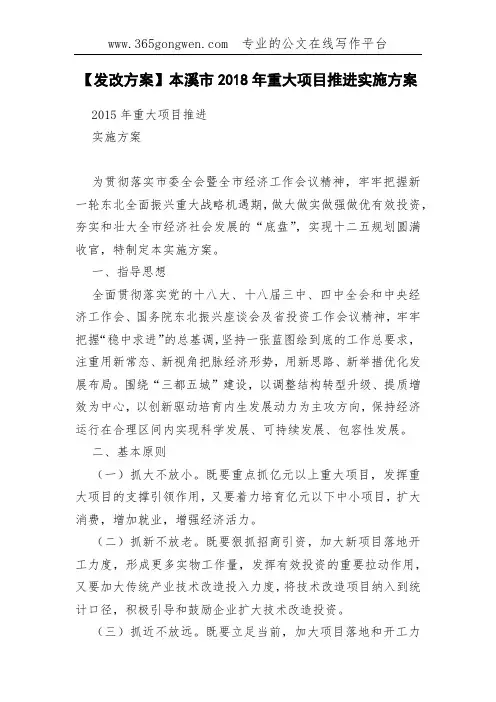 www.365gongwen.com　专业的公文在线写作平台

【发改方案】本溪市 2018 年重大项目推进实施方案

2015 年重大项目推进
实施方案

为贯彻落实市委全会暨全市经济工作会议精神，牢牢把握新一轮东北全面振兴重大战略机遇期，做大做实做强做优有效投资，夯实和壮大全市经济社会发展的“底盘”，实现十二五规划圆满收官，特制定本实施方案。

一、指导思想

全面贯彻落实党的十八大、十八届三中、四中全会和中央经济工作会、国务院东北振兴座谈会及省投资工作会议精神，牢牢把握“稳中求进”的总基调，坚持一张蓝图绘到底的工作总要求，注重用新常态、新视角把脉经济形势，用新思路、新举措优化发展布局。围绕“三都五城”建设，以调整结构转型升级、提质增效为中心，以创新驱动培育内生发展动力为主攻方向，保持经济运行在合理区间内实现科学发展、可持续发展、包容性发展。

二、基本原则

（一）抓大不放小。既要重点抓亿元以上重大项目，发挥重大项目的支撑引领作用，又要着力培育亿元以下中小项目，扩大消费，增加就业，增强经济活力。

（二）抓新不放老。既要狠抓招商引资，加大新项目落地开工力度，形成更多实物工作量，发挥有效投资的重要拉动作用，又要加大传统产业技术改造投入力度，将技术改造项目纳入到统计口径，积极引导和鼓励企业扩大技术改造投资。

（三）抓近不放远。既要立足当前，加大项目落地和开工力